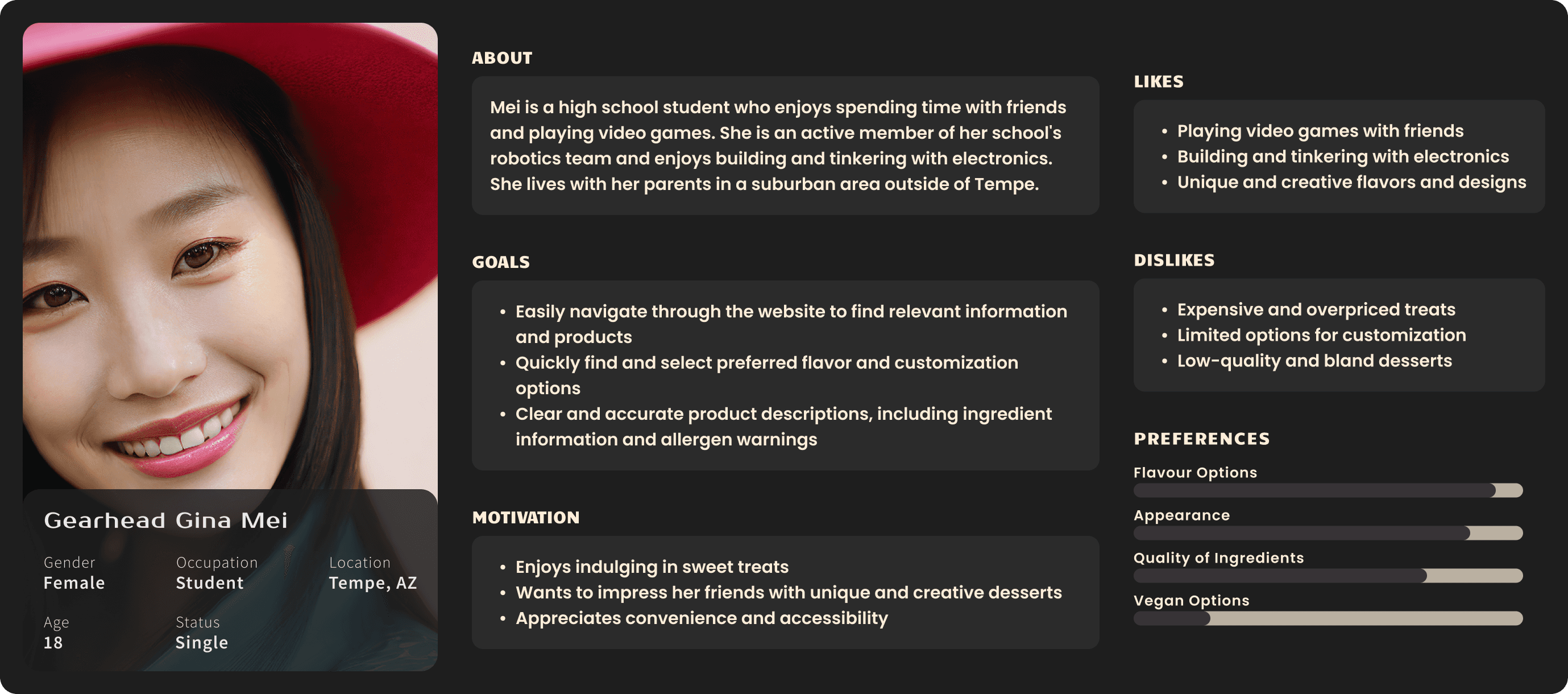 Gearhead Gina Mei

Gender
Female

Occupation
Student

Location
Tempe, AZ

Age
18

Status
Single

ABOUT

Mei is a high school student who enjoys spending time with friends and playing video games. She is an active member of her school's robotics team and enjoys building and tinkering with electronics. She lives with her parents in a suburban area outside of Tempe.

GOALS

• Easily navigate through the website to find relevant information and products
• Quickly find and select preferred flavor and customization options
• Clear and accurate product descriptions, including ingredient information and allergen warnings

MOTIVATION

• Enjoys indulging in sweet treats
• Wants to impress her friends with unique and creative desserts
• Appreciates convenience and accessibility

LIKES

• Playing video games with friends
• Building and tinkering with electronics
• Unique and creative flavors and designs

DISLIKES

• Expensive and overpriced treats
• Limited options for customization
• Low-quality and bland desserts

PREFERENCES

Flavour Options

Appearance

Quality of Ingredients

Vegan Options